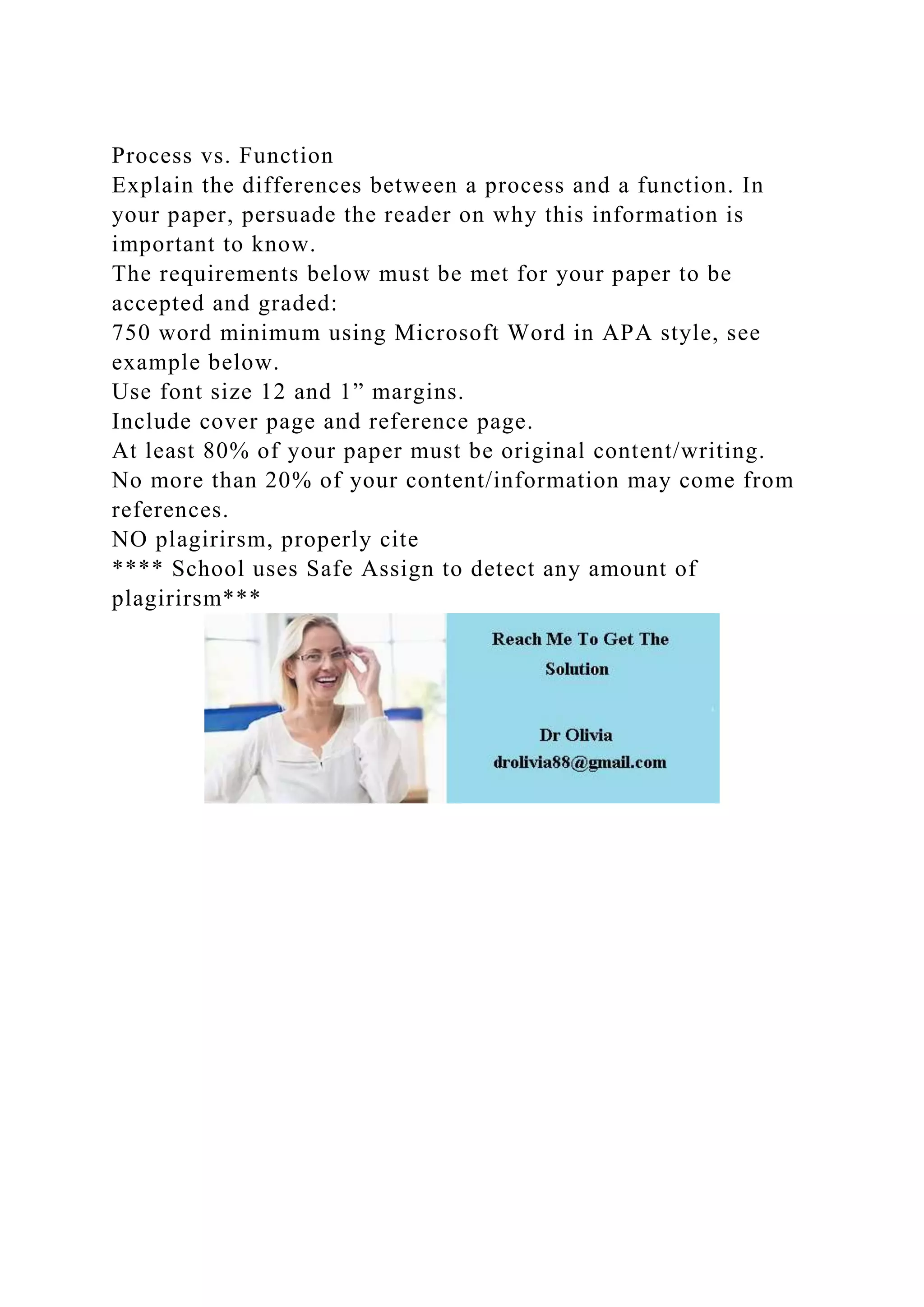 Process vs. Function
Explain the differences between a process and a function. In your paper, persuade the reader on why this information is important to know.
The requirements below must be met for your paper to be accepted and graded:
750 word minimum using Microsoft Word in APA style, see example below.
Use font size 12 and 1” margins.
Include cover page and reference page.
At least 80% of your paper must be original content/writing.
No more than 20% of your content/information may come from references.
NO plagirirsm, properly cite
**** School uses Safe Assign to detect any amount of plagirirsm***

Reach Me To Get The Solution

Dr Olivia
drolivia88@gmail.com